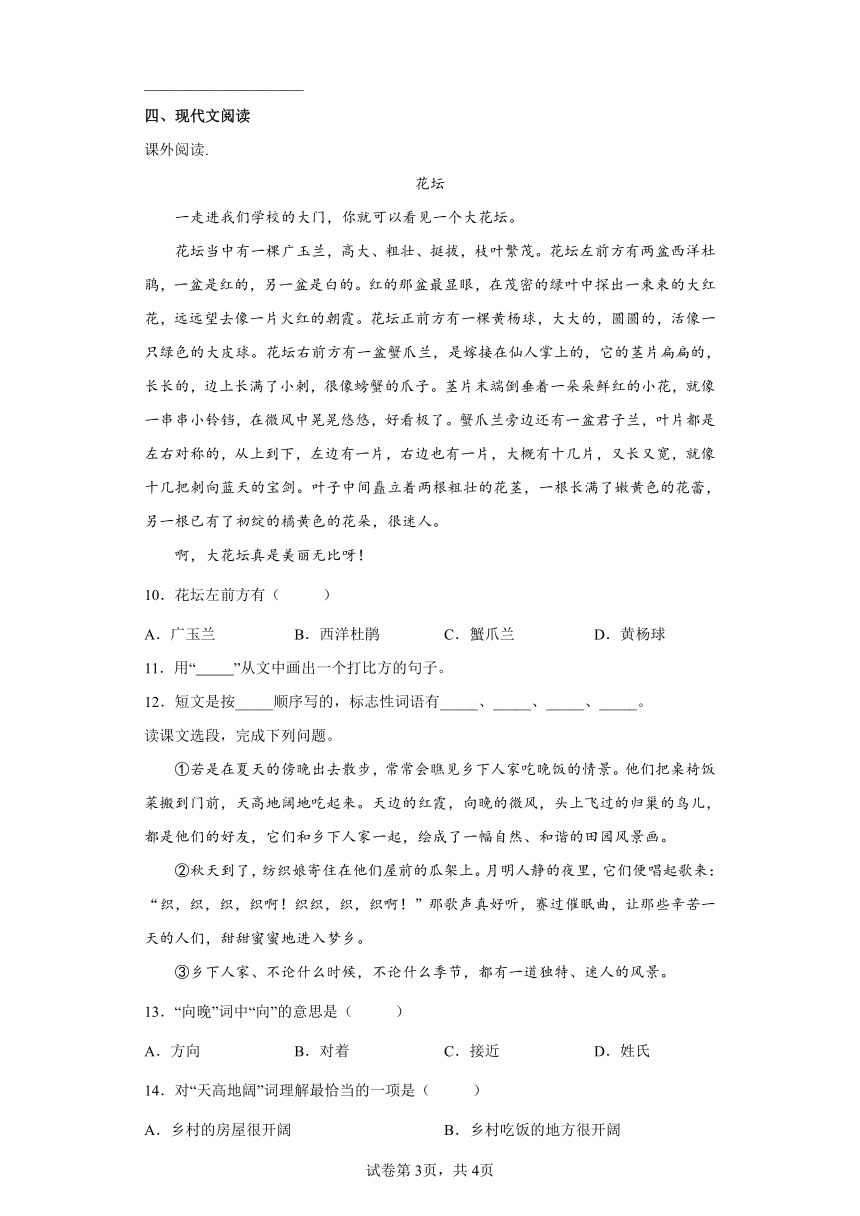 四、现代文阅读

课外阅读.

花坛

一走进我们学校的大门，你就可以看见一个大花坛。

花坛当中有一棵广玉兰，高大、粗壮、挺拔，枝叶繁茂。花坛左前方有两盆西洋杜鹃，一盆是红的，另一盆是白的。红的那盆最显眼，在茂密的绿叶中探出一束束的大红花，远远望去像一片火红的朝霞。花坛正前方有一棵黄杨球，大大的，圆圆的，活像一只绿色的大皮球。花坛右前方有一盆蟹爪兰，是嫁接在仙人掌上的，它的茎片扁扁的，长长的，边上长满了小刺，很像螃蟹的爪子。茎片末端倒垂着一朵朵鲜红的小花，就像一串串小铃铛，在微风中晃晃悠悠，好看极了。蟹爪兰旁边还有一盆君子兰，叶片都是左右对称的，从上到下，左边有一片，右边也有一片，大概有十几片，又长又宽，就像十几把刺向蓝天的宝剑。叶子中间矗立着两根粗壮的花茎，一根长满了嫩黄色的花蕾，另一根已有了初绽的橘黄色的花朵，很迷人。

啊，大花坛真是美丽无比呀！

10．花坛左前方有（　　）

A．广玉兰　　B．西洋杜鹃　　C．蟹爪兰　　D．黄杨球

11．用“_____”从文中画出一个打比方的句子。

12．短文是按_____顺序写的，标志性词语有_____、_____、_____、_____。

读课文选段，完成下列问题。

①若是在夏天的傍晚出去散步，常常会瞧见乡下人家吃晚饭的情景。他们把桌椅饭菜搬到门前，天高地阔地吃起来。天边的红霞，向晚的微风，头上飞过的归巢的鸟儿，都是他们的好友，它们和乡下人家一起，绘成了一幅自然、和谐的田园风景画。

②秋天到了，纺织娘寄住在他们屋前的瓜架上。月明人静的夜里，它们便唱起歌来：“织，织，织，织啊！织织，织，织啊！”那歌声真好听，赛过催眠曲，让那些辛苦一天的人们，甜甜蜜蜜地进入梦乡。

③乡下人家、不论什么时候，不论什么季节，都有一道独特、迷人的风景。

13．“向晚”词中“向”的意思是（　　）

A．方向　　B．对着　　C．接近　　D．姓氏

14．对“天高地阔”词理解最恰当的一项是（　　）

A．乡村的房屋很开阔　　B．乡村吃饭的地方很开阔

试卷第3页，共4页